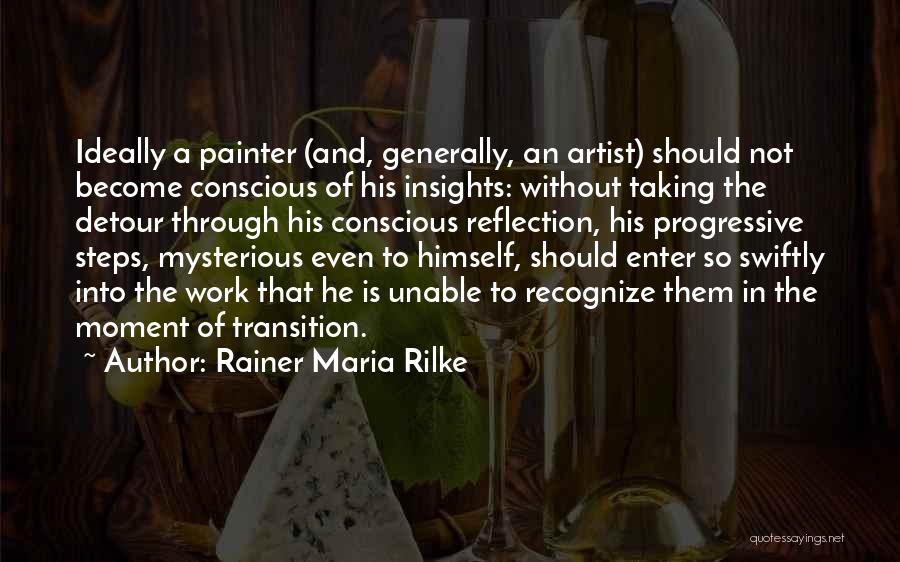 Ideally a painter (and, generally, an artist) should not become conscious of his insights: without taking the detour through his conscious reflection, his progressive steps, mysterious even to himself, should enter so swiftly into the work that he is unable to recognize them in the moment of transition.

~ Author: Rainer Maria Rilke

quotessayings.net